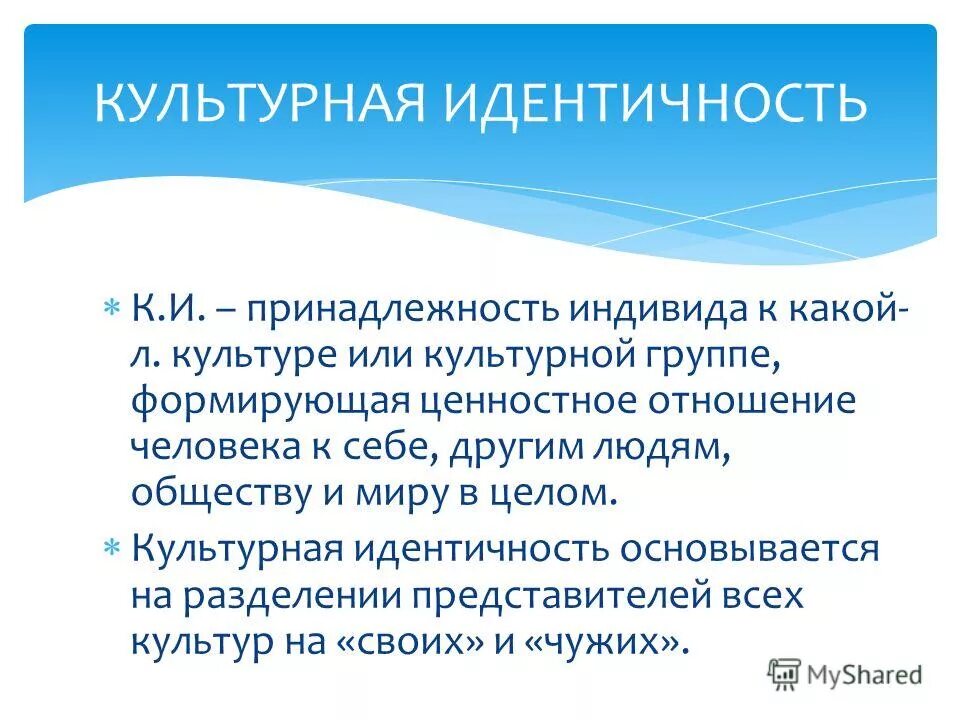 КУЛЬТУРНАЯ ИДЕНТИЧНОСТЬ

* К.И. – принадлежность индивида к какой-л. культуре или культурной группе, формирующая ценностное отношение человека к себе, другим людям, обществу и миру в целом.
* Культурная идентичность основывается на разделении представителей всех культур на «своих» и «чужих».

MyShared